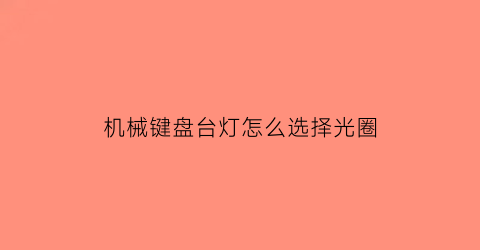 机械键盘台灯怎么选择光圈